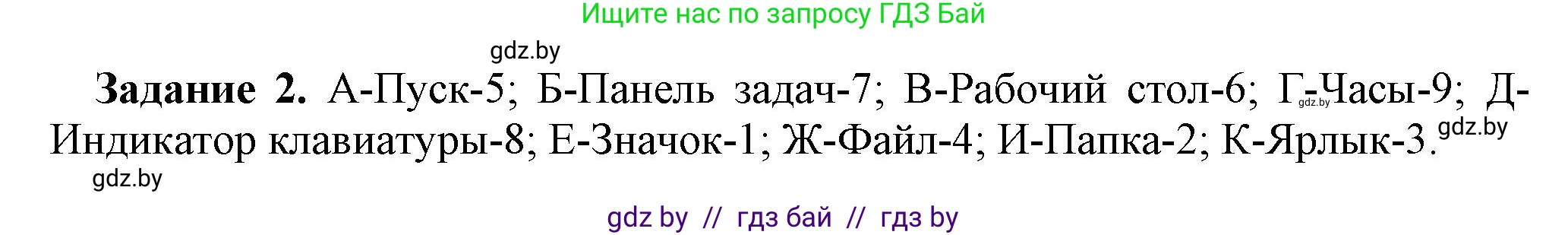 Ищите нас по запросу ГДЗ Бай

gdz.by

**Задание 2.** А-Пуск-5; Б-Панель задач-7; В-Рабочий стол-6; Г-Часы-9; Д-Индикатор клавиатуры-8; Е-Значок-1; Ж-Файл-4; И-Папка-2; К-Ярлык-3.

gdz.by

gdz.by

gdz.by

gdz by // гдз бай // гдз by